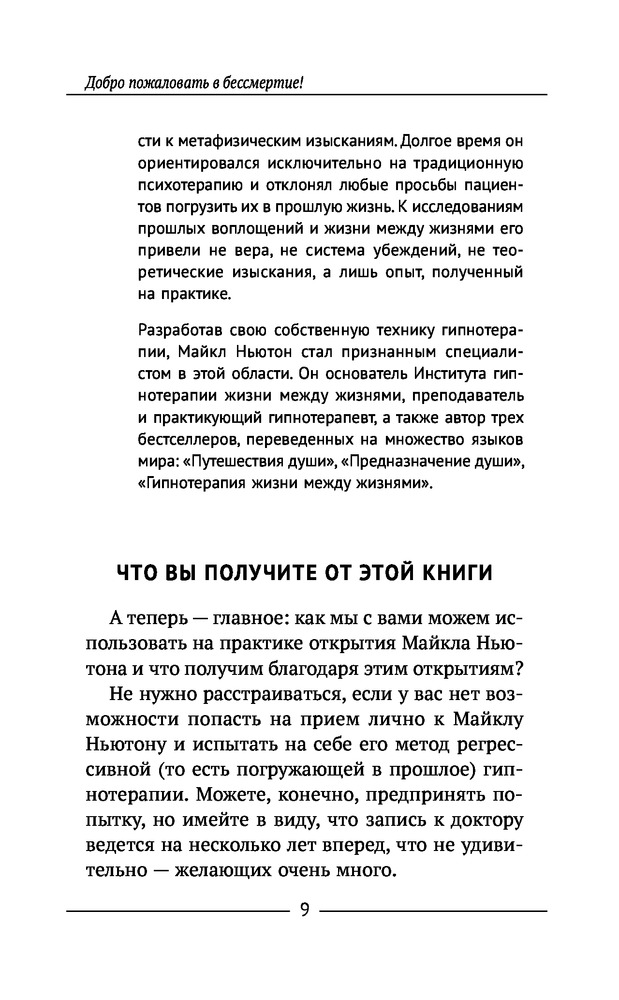 Добро пожаловать в бессмертие!

сти к метафизическим изысканиям. Долгое время он ориентировался исключительно на традиционную психотерапию и отклонял любые просьбы пациентов погрузить их в прошлую жизнь. К исследованиям прошлых воплощений и жизни между жизнями его привели не вера, не система убеждений, не теоретические изыскания, а лишь опыт, полученный на практике.

Разработав свою собственную технику гипнотерапии, Майкл Ньютон стал признанным специалистом в этой области. Он основатель Института гипнотерапии жизни между жизнями, преподаватель и практикующий гипнотерапевт, а также автор трех бестселлеров, переведенных на множество языков мира: «Путешествия души», «Предназначение души», «Гипнотерапия жизни между жизнями».

ЧТО ВЫ ПОЛУЧИТЕ ОТ ЭТОЙ КНИГИ

А теперь — главное: как мы с вами можем использовать на практике открытия Майкла Ньютона и что получим благодаря этим открытиям?

Не нужно расстраиваться, если у вас нет возможности попасть на прием лично к Майклу Ньютону и испытать на себе его метод регрессивной (то есть погружающей в прошлое) гипнотерапии. Можете, конечно, предпринять попытку, но имейте в виду, что запись к доктору ведется на несколько лет вперед, что не удивительно — желающих очень много.

9